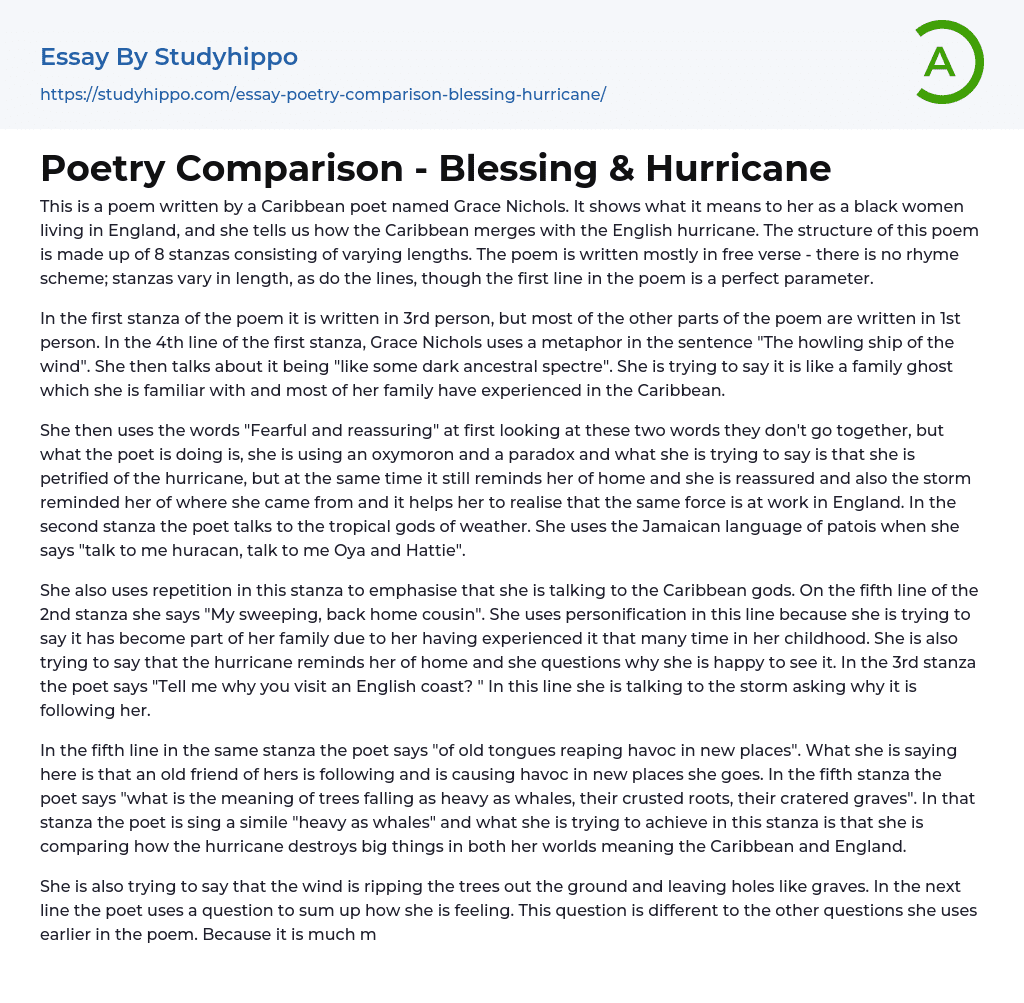 Essay By Studyhippo
https://studyhippo.com/essay-poetry-comparison-blessing-hurricane/

A

Poetry Comparison - Blessing & Hurricane

This is a poem written by a Caribbean poet named Grace Nichols. It shows what it means to her as a black women living in England, and she tells us how the Caribbean merges with the English hurricane. The structure of this poem is made up of 8 stanzas consisting of varying lengths. The poem is written mostly in free verse - there is no rhyme scheme; stanzas vary in length, as do the lines, though the first line in the poem is a perfect parameter.

In the first stanza of the poem it is written in 3rd person, but most of the other parts of the poem are written in 1st person. In the 4th line of the first stanza, Grace Nichols uses a metaphor in the sentence "The howling ship of the wind". She then talks about it being "like some dark ancestral spectre". She is trying to say it is like a family ghost which she is familiar with and most of her family have experienced in the Caribbean.

She then uses the words "Fearful and reassuring" at first looking at these two words they don't go together, but what the poet is doing is, she is using an oxymoron and a paradox and what she is trying to say is that she is petrified of the hurricane, but at the same time it still reminds her of home and she is reassured and also the storm reminded her of where she came from and it helps her to realise that the same force is at work in England. In the second stanza the poet talks to the tropical gods of weather. She uses the Jamaican language of patois when she says "talk to me huracan, talk to me Oya and Hattie".

She also uses repetition in this stanza to emphasise that she is talking to the Caribbean gods. On the fifth line of the 2nd stanza she says "My sweeping, back home cousin". She uses personification in this line because she is trying to say it has become part of her family due to her having experienced it that many time in her childhood. She is also trying to say that the hurricane reminds her of home and she questions why she is happy to see it. In the 3rd stanza the poet says "Tell me why you visit an English coast? " In this line she is talking to the storm asking why it is following her.

In the fifth line in the same stanza the poet says "of old tongues reaping havoc in new places". What she is saying here is that an old friend of hers is following and is causing havoc in new places she goes. In the fifth stanza the poet says "what is the meaning of trees falling as heavy as whales, their crusted roots, their cratered graves". In that stanza the poet is sing a simile "heavy as whales" and what she is trying to achieve in this stanza is that she is comparing how the hurricane destroys big things in both her worlds meaning the Caribbean and England.

She is also trying to say that the wind is ripping the trees out the ground and leaving holes like graves. In the next line the poet uses a question to sum up how she is feeling. This question is different to the other questions she uses earlier in the poem. Because it is much m